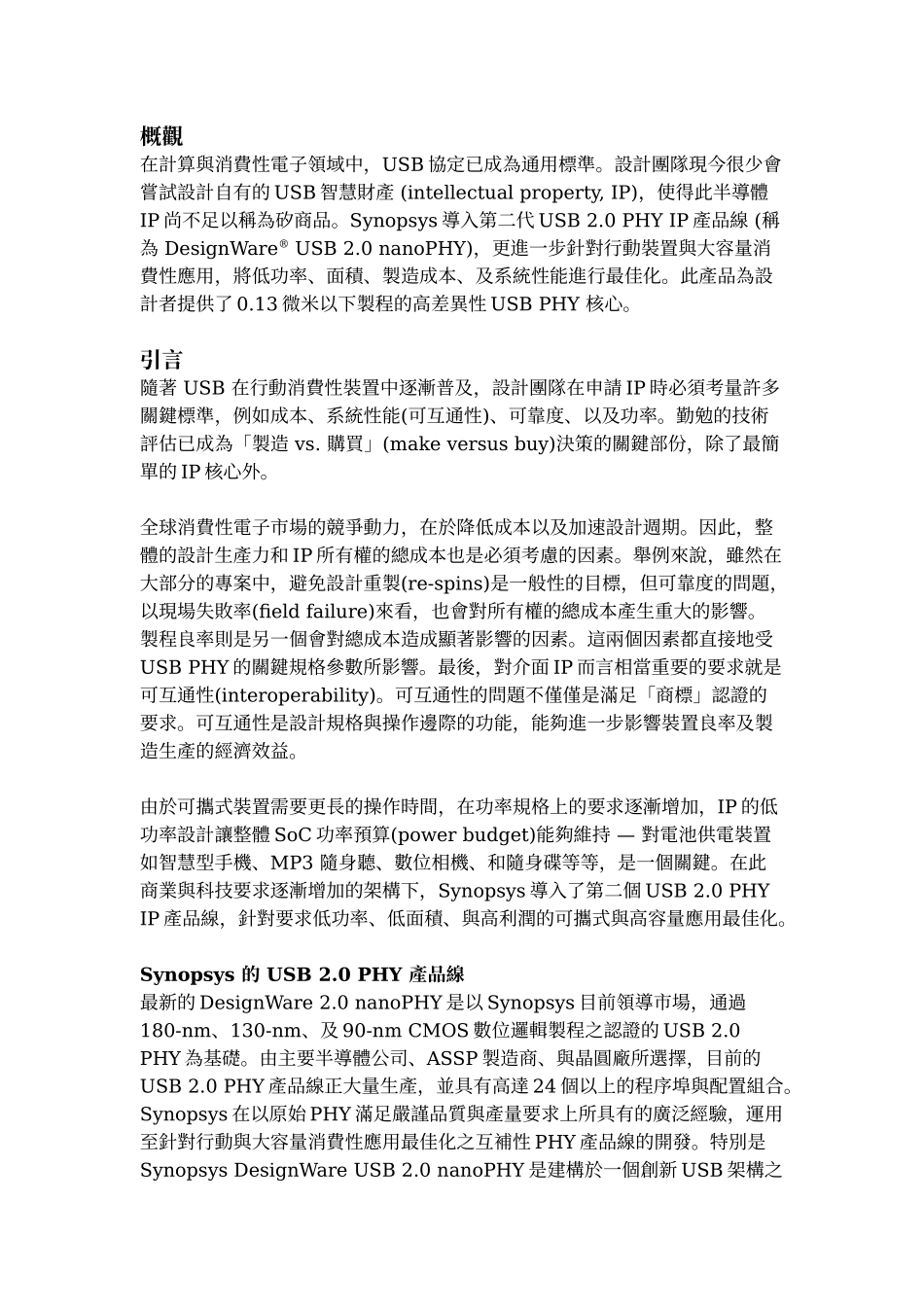 概觀
在計算與消費性電子領域中，USB 協定已成為通用標準。設計團隊現今很少會嘗試設計自有的 USB 智慧財產 (intellectual property, IP)，使得此半導體 IP 尚不足以稱為矽商品。Synopsys 導入第二代 USB 2.0 PHY IP 產品線 (稱為 DesignWare® USB 2.0 nanoPHY)，更進一步針對行動裝置與大容量消費性應用，將低功率、面積、製造成本、及系統性能進行最佳化。此產品為設計者提供了 0.13 微米以下製程的高差異性 USB PHY 核心。

引言
隨著 USB 在行動消費性裝置中逐漸普及，設計團隊在申請 IP 時必須考量許多關鍵標準，例如成本、系統性能(可互通性)、可靠度、以及功率。勤勉的技術評估已成為「製造 vs. 購買」(make versus buy)決策的關鍵部份，除了最簡單的 IP 核心外。

全球消費性電子市場的競爭動力，在於降低成本以及加速設計週期。因此，整體的設計生產力和 IP 所有權的總成本也是必須考慮的因素。舉例來說，雖然在大部分的專案中，避免設計重製(re-spins)是一般性的目標，但可靠度的問題，以現場失敗率(field failure)來看，也會對所有權的總成本產生重大的影響。製程良率則是另一個會對總成本造成顯著影響的因素。這兩個因素都直接地受 USB PHY 的關鍵規格參數所影響。最後，對介面 IP 而言相當重要的要求就是可互通性(interoperability)。可互通性的問題不僅僅是滿足「商標」認證的要求。可互通性是設計規格與操作邊際的功能，能夠進一步影響裝置良率及製造生產的經濟效益。

由於可攜式裝置需要更長的操作時間，在功率規格上的要求逐漸增加，IP 的低功率設計讓整體 SoC 功率預算(power budget)能夠維持 — 對電池供電裝置如智慧型手機、MP3 隨身聽、數位相機、和隨身碟等等，是一個關鍵。在此商業與科技要求逐漸增加的架構下，Synopsys 導入了第二個 USB 2.0 PHY IP 產品線，針對要求低功率、低面積、與高利潤的可攜式與高容量應用最佳化。

Synopsys 的 USB 2.0 PHY 產品線
最新的 DesignWare 2.0 nanoPHY 是以 Synopsys 目前領導市場，通過 180-nm、130-nm、及 90-nm CMOS 數位邏輯製程之認證的 USB 2.0 PHY 為基礎。由主要半導體公司、ASSP 製造商、與晶圓廠所選擇，目前的 USB 2.0 PHY 產品線正大量生產，並具有高達 24 個以上的程序埠與配置組合。Synopsys 在以原始 PHY 滿足嚴謹品質與產量要求上所具有的廣泛經驗，運用至針對行動與大容量消費性應用最佳化之互補性 PHY 產品線的開發。特別是 Synopsys DesignWare USB 2.0 nanoPHY 是建構於一個創新 USB 架構之